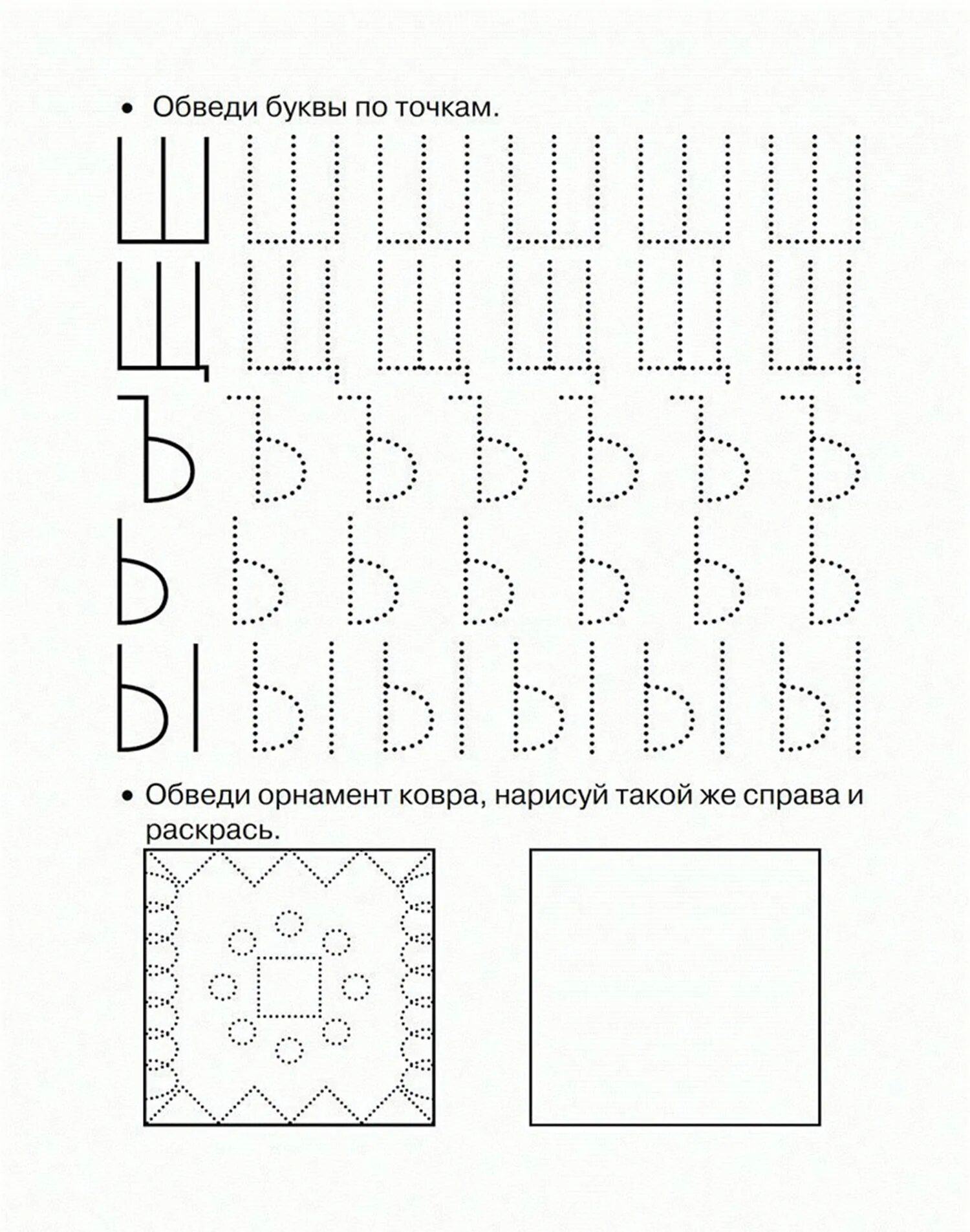 • Обведи буквы по точкам.

Ш Ш Ш Ш Ш Ш
Щ Щ Щ Щ Щ Щ
Ъ Ъ Ъ Ъ Ъ Ъ Ъ
Ь Ь Ь Ь Ь Ь Ь
Ы Ы Ы Ы Ы Ы

• Обведи орнамент ковра, нарисуй такой же справа и раскрась.